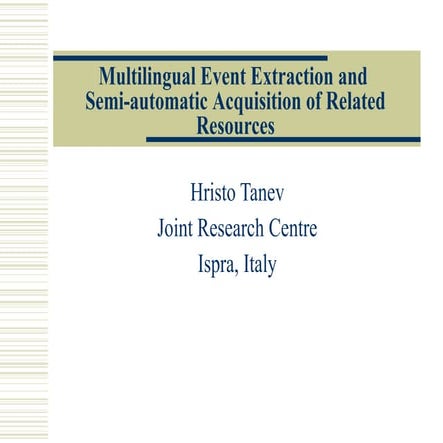 Multilingual Event Extraction and Semi-automatic Acquisition of Related Resources

Hristo Tanev
Joint Research Centre
Ispra, Italy